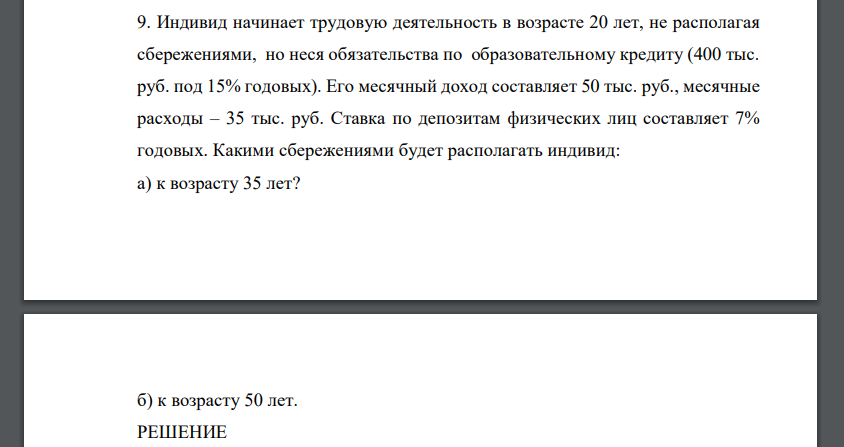 9. Индивид начинает трудовую деятельность в возрасте 20 лет, не располагая сбережениями, но неся обязательства по образовательному кредиту (400 тыс. руб. под 15% годовых). Его месячный доход составляет 50 тыс. руб., месячные расходы – 35 тыс. руб. Ставка по депозитам физических лиц составляет 7% годовых. Какими сбережениями будет располагать индивид:
а) к возрасту 35 лет?

б) к возрасту 50 лет.
РЕШЕНИЕ